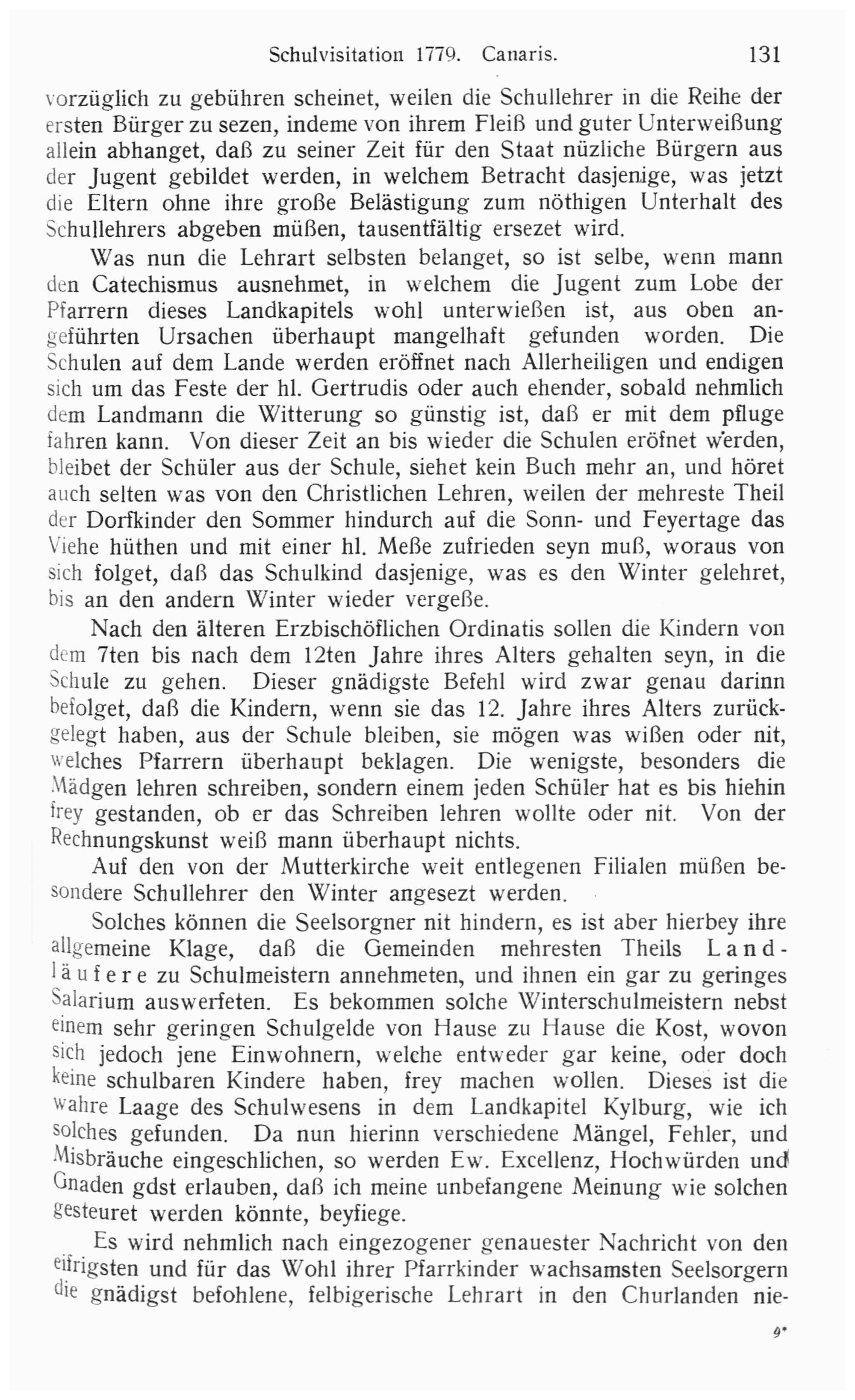 Schulvisitation 1779. Canaris. 131

vorzüglich zu gebühren scheinet, weilen die Schullehrer in die Reihe der ersten Bürger zu sezen, indeme von ihrem Fleiß und guter Unterweißung allein abhanget, daß zu seiner Zeit für den Staat nüzliche Bürgern aus der Jugent gebildet werden, in welchem Betracht dasjenige, was jetzt die Eltern ohne ihre große Belästigung zum nöthigen Unterhalt des Schullehrers abgeben müßen, tausentfältig ersezet wird.

Was nun die Lehrart selbsten belanget, so ist selbe, wenn mann den Catechismus ausnehmet, in welchem die Jugent zum Lobe der Pfarrern dieses Landkapitels wohl unterwießen ist, aus oben angeführten Ursachen überhaupt mangelhaft gefunden worden. Die Schulen auf dem Lande werden eröffnet nach Allerheiligen und endigen sich um das Feste der hl. Gertrudis oder auch ehender, sobald nehmlich dem Landmann die Witterung so günstig ist, daß er mit dem pfluge fahren kann. Von dieser Zeit an bis wieder die Schulen eröfnet werden, bleibet der Schüler aus der Schule, siehet kein Buch mehr an, und höret auch selten was von den Christlichen Lehren, weilen der mehreste Theil der Dorfkinder den Sommer hindurch auf die Sonn- und Feyertage das Viehe hüthen und mit einer hl. Meße zufrieden seyn muß, woraus von sich folget, daß das Schulkind dasjenige, was es den Winter gelehret, bis an den andern Winter wieder vergeße.

Nach den älteren Erzbischöflichen Ordinatis sollen die Kindern von dem 7ten bis nach dem 12ten Jahre ihres Alters gehalten seyn, in die Schule zu gehen. Dieser gnädigste Befehl wird zwar genau darinn befolget, daß die Kindern, wenn sie das 12. Jahre ihres Alters zurückgelegt haben, aus der Schule bleiben, sie mögen was wißen oder nit, welches Pfarrern überhaupt beklagen. Die wenigste, besonders die Mädgen lehren schreiben, sondern einem jeden Schüler hat es bis hiehin frey gestanden, ob er das Schreiben lehren wollte oder nit. Von der Rechnungskunst weiß mann überhaupt nichts.

Auf den von der Mutterkirche weit entlegenen Filialen müßen besondere Schullehrer den Winter angesezt werden.

Solches können die Seelsorgner nit hindern, es ist aber hierbey ihre allgemeine Klage, daß die Gemeinden mehresten Theils Landläufere zu Schulmeistern annehmeten, und ihnen ein gar zu geringes Salarium auswerfeten. Es bekommen solche Winterschulmeistern nebst einem sehr geringen Schulgelde von Hause zu Hause die Kost, wovon sich jedoch jene Einwohnern, welche entweder gar keine, oder doch keine schulbaren Kindere haben, frey machen wollen. Dieses ist die wahre Laage des Schulwesens in dem Landkapitel Kylburg, wie ich solches gefunden. Da nun hierinn verschiedene Mängel, Fehler, und Misbräuche eingeschlichen, so werden Ew. Excellenz, Hochwürden und Gnaden gdst erlauben, daß ich meine unbefangene Meinung wie solchen gesteuret werden könnte, beyfiege.

Es wird nehmlich nach eingezogener genauester Nachricht von den eifrigsten und für das Wohl ihrer Pfarrkinder wachsamsten Seelsorgern die gnädigst befohlene, felbigerische Lehrart in den Churlanden nie-

9*